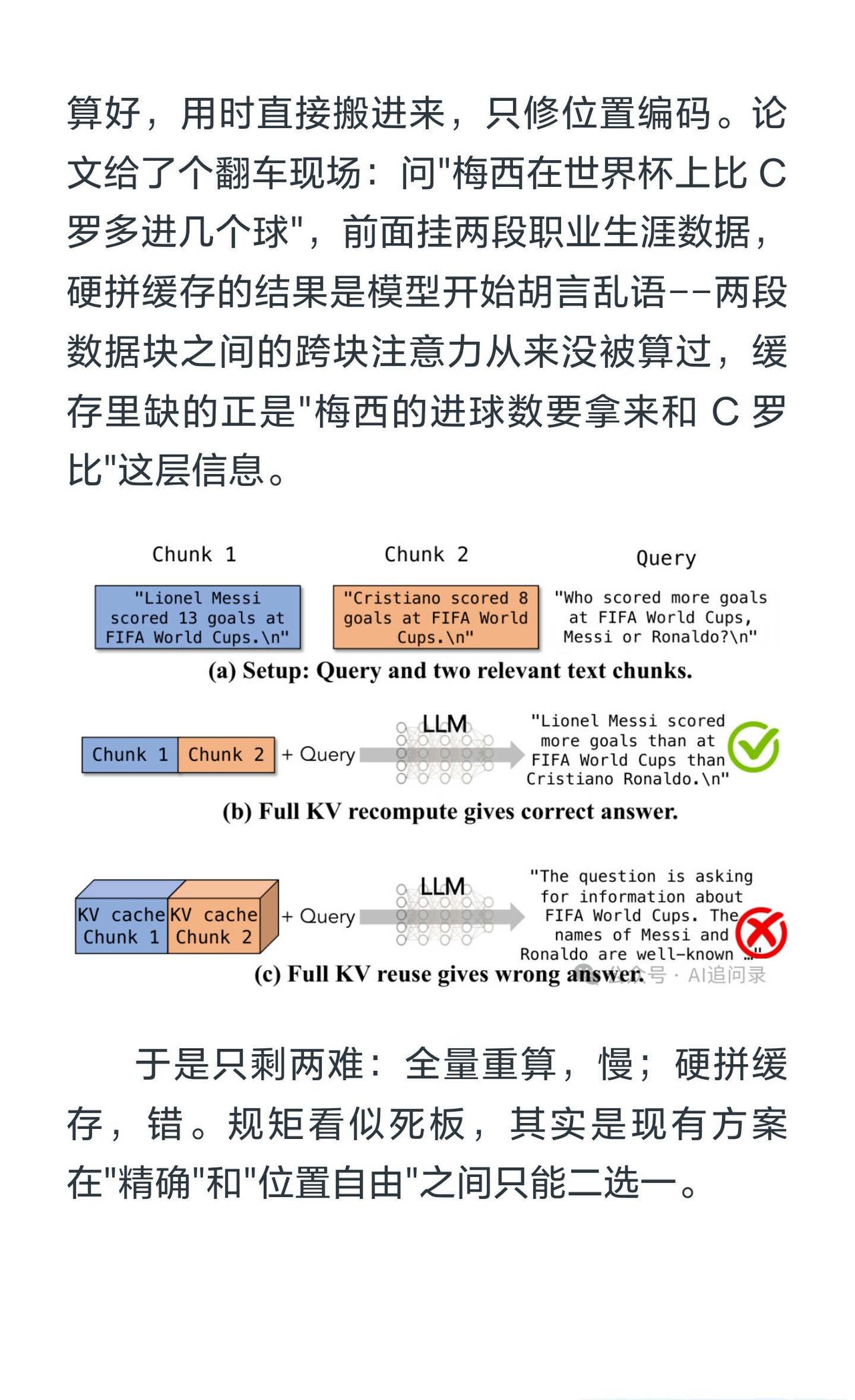 算好，用时直接搬进来，只修位置编码。论文给了个翻车现场：问"梅西在世界杯上比 C 罗多进几个球"，前面挂两段职业生涯数据，硬拼缓存的结果是模型开始胡言乱语--两段数据块之间的跨块注意力从来没被算过，缓存里缺的正是"梅西的进球数要拿来和 C 罗比"这层信息。

Chunk 1

"Lionel Messi scored 13 goals at FIFA World Cups.\n"

Chunk 2

"Cristiano scored 8 goals at FIFA World Cups.\n"

Query

"Who scored more goals at FIFA World Cups, Messi or Ronaldo?\n"

(a) Setup: Query and two relevant text chunks.

Chunk 1 Chunk 2 + Query LLM

"Lionel Messi scored more goals than at FIFA World Cups than Cristiano Ronaldo.\n"

(b) Full KV recompute gives correct answer.

KV cache Chunk 1 KV cache Chunk 2 + Query LLM

"The question is asking for information about FIFA World Cups. The names of Messi and Ronaldo are well-known …"

(c) Full KV reuse gives wrong answer.

公众号 · AI追问录

于是只剩两难：全量重算，慢；硬拼缓存，错。规矩看似死板，其实是现有方案在"精确"和"位置自由"之间只能二选一。